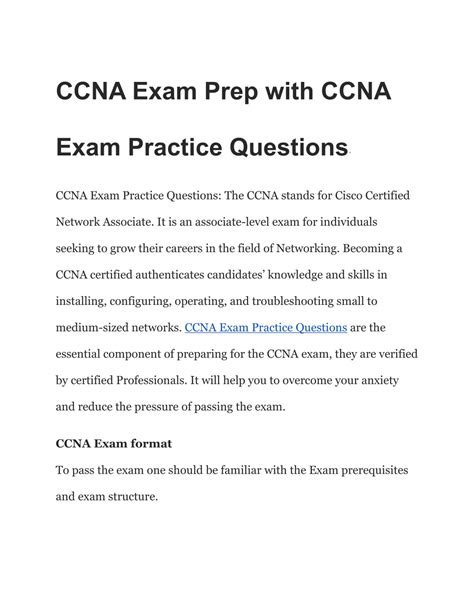 CCNA Exam Prep with CCNA Exam Practice Questions

CCNA Exam Practice Questions: The CCNA stands for Cisco Certified Network Associate. It is an associate-level exam for individuals seeking to grow their careers in the field of Networking. Becoming a CCNA certified authenticates candidates' knowledge and skills in installing, configuring, operating, and troubleshooting small to medium-sized networks. CCNA Exam Practice Questions are the essential component of preparing for the CCNA exam, they are verified by certified Professionals. It will help you to overcome your anxiety and reduce the pressure of passing the exam.

CCNA Exam format

To pass the exam one should be familiar with the Exam prerequisites and exam structure.